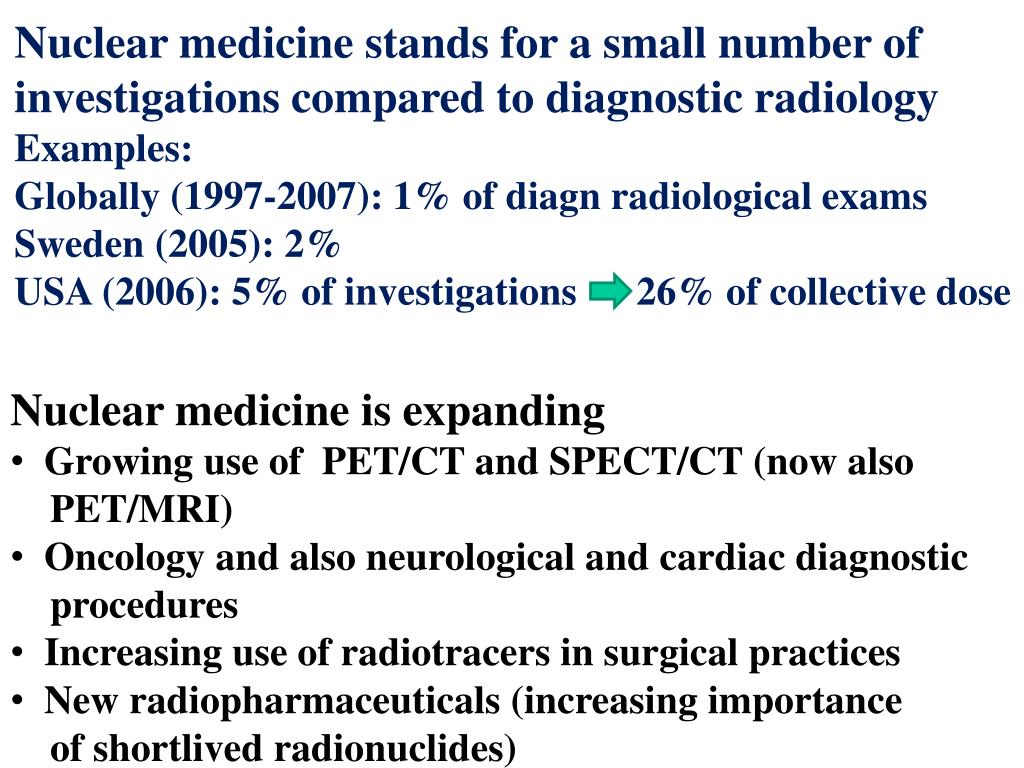 Nuclear medicine stands for a small number of investigations compared to diagnostic radiology

Examples:
Globally (1997-2007): 1% of diagn radiological exams
Sweden (2005): 2%
USA (2006): 5% of investigations → 26% of collective dose

Nuclear medicine is expanding
• Growing use of PET/CT and SPECT/CT (now also PET/MRI)
• Oncology and also neurological and cardiac diagnostic procedures
• Increasing use of radiotracers in surgical practices
• New radiopharmaceuticals (increasing importance of shortlived radionuclides)